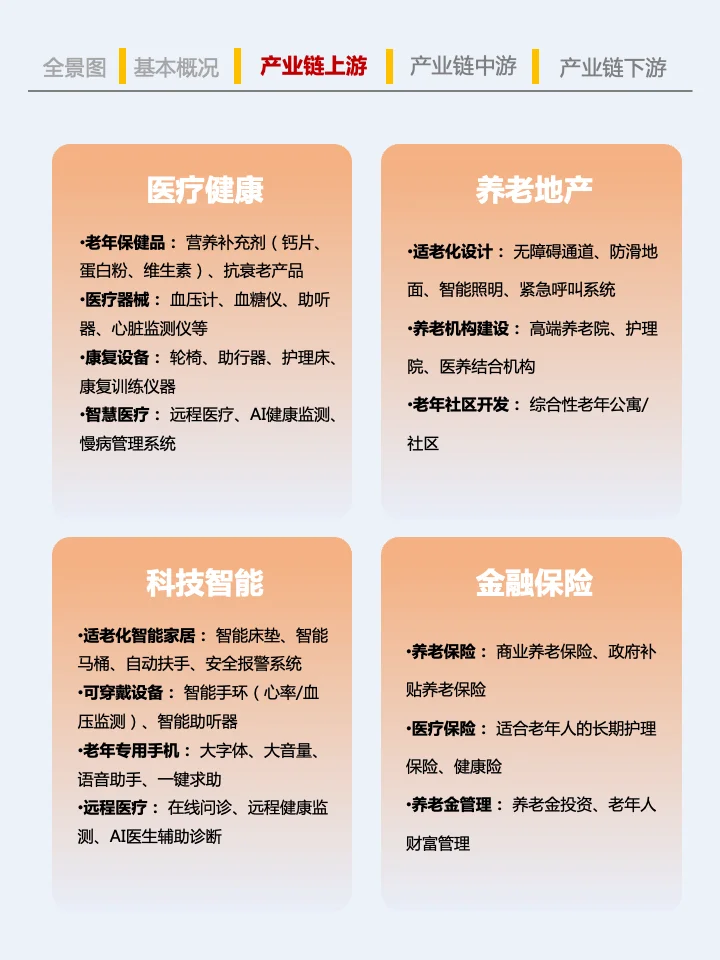 全景图 基本概况 产业链上游 产业链中游 产业链下游

医疗健康

•老年保健品： 营养补充剂（钙片、蛋白粉、维生素）、抗衰老产品
•医疗器械： 血压计、血糖仪、助听器、心脏监测仪等
•康复设备： 轮椅、助行器、护理床、康复训练仪器
•智慧医疗： 远程医疗、AI健康监测、慢病管理系统

养老地产

•适老化设计： 无障碍通道、防滑地面、智能照明、紧急呼叫系统
•养老机构建设： 高端养老院、护理院、医养结合机构
•老年社区开发： 综合性老年公寓/社区

科技智能

•适老化智能家居： 智能床垫、智能马桶、自动扶手、安全报警系统
•可穿戴设备： 智能手环（心率/血压监测）、智能助听器
•老年专用手机： 大字体、大音量、语音助手、一键求助
•远程医疗： 在线问诊、远程健康监测、AI医生辅助诊断

金融保险

•养老保险： 商业养老保险、政府补贴养老保险
•医疗保险： 适合老年人的长期护理保险、健康险
•养老金管理： 养老金投资、老年人财富管理